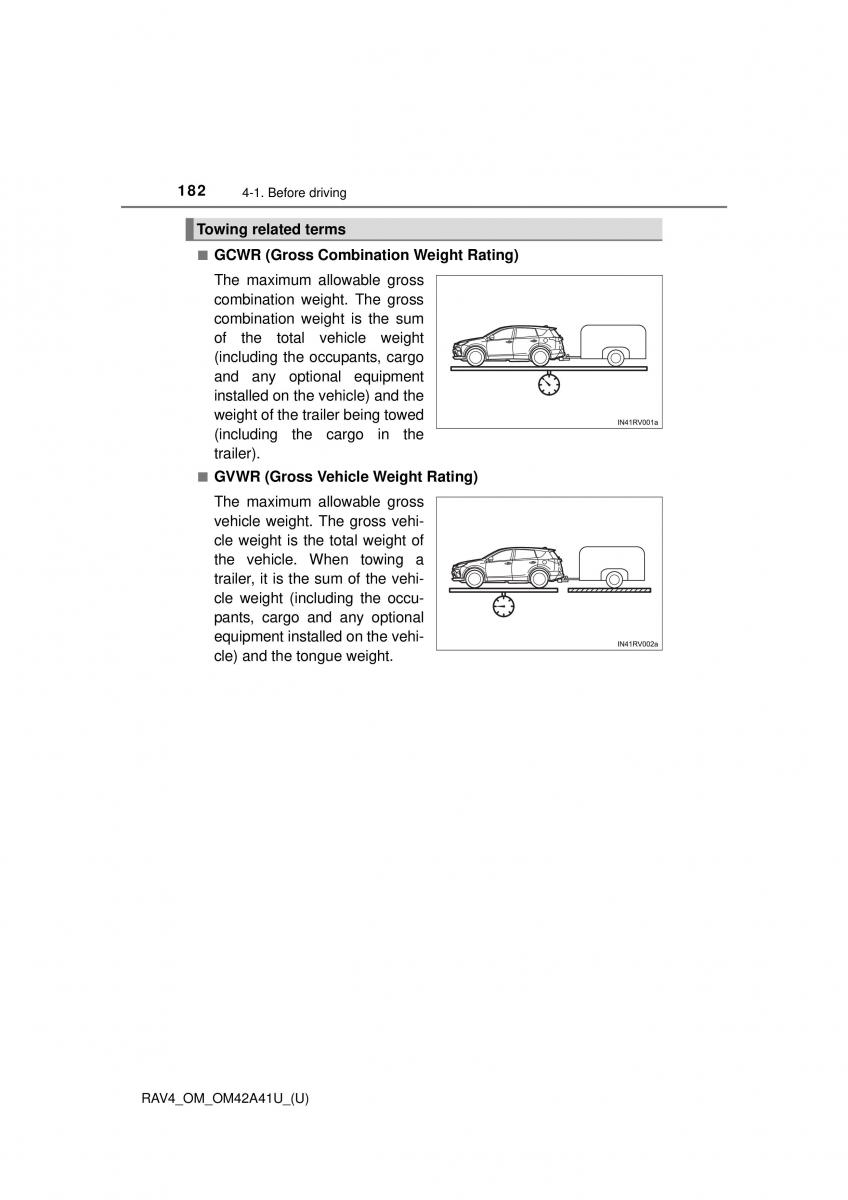 182 4-1. Before driving

Towing related terms

■ GCWR (Gross Combination Weight Rating)

The maximum allowable gross combination weight. The gross combination weight is the sum of the total vehicle weight (including the occupants, cargo and any optional equipment installed on the vehicle) and the weight of the trailer being towed (including the cargo in the trailer).

IN41RV001a

■ GVWR (Gross Vehicle Weight Rating)

The maximum allowable gross vehicle weight. The gross vehicle weight is the total weight of the vehicle. When towing a trailer, it is the sum of the vehicle weight (including the occupants, cargo and any optional equipment installed on the vehicle) and the tongue weight.

IN41RV002a

RAV4_OM_OM42A41U_(U)